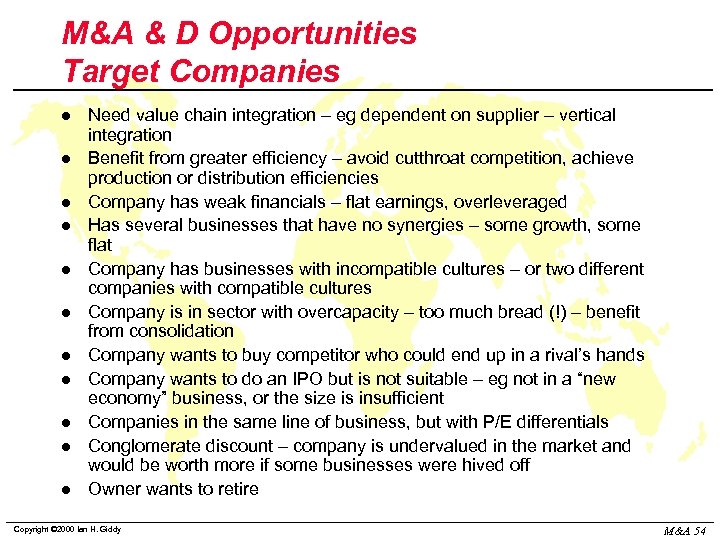 M&A & D Opportunities
Target Companies

- Need value chain integration – eg dependent on supplier – vertical integration
- Benefit from greater efficiency – avoid cutthroat competition, achieve production or distribution efficiencies
- Company has weak financials – flat earnings, overleveraged
- Has several businesses that have no synergies – some growth, some flat
- Company has businesses with incompatible cultures – or two different companies with compatible cultures
- Company is in sector with overcapacity – too much bread (!) – benefit from consolidation
- Company wants to buy competitor who could end up in a rival's hands
- Company wants to do an IPO but is not suitable – eg not in a "new economy" business, or the size is insufficient
- Companies in the same line of business, but with P/E differentials
- Conglomerate discount – company is undervalued in the market and would be worth more if some businesses were hived off
- Owner wants to retire

Copyright ©2000 Ian H. Giddy

M&A 54